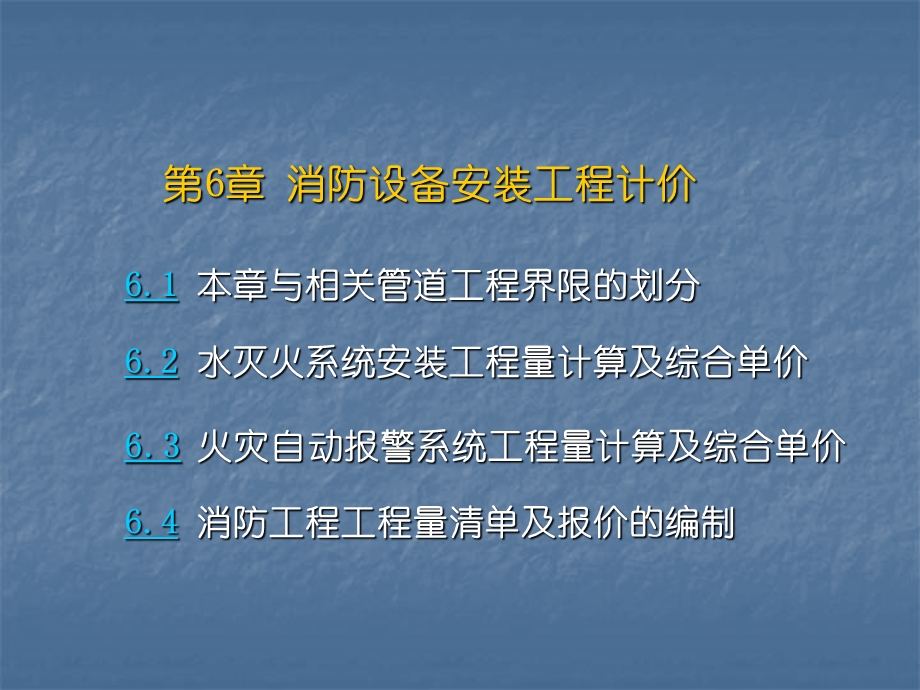 第6章 消防设备安装工程计价

6.1 本章与相关管道工程界限的划分

6.2 水灭火系统安装工程量计算及综合单价

6.3 火灾自动报警系统工程量计算及综合单价

6.4 消防工程工程量清单及报价的编制